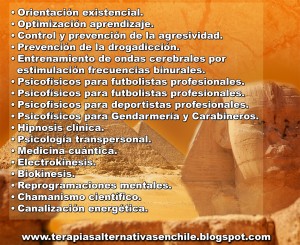 • Orientación existencial.
• Optimización aprendizaje.
• Control y prevención de la agresividad.
• Prevención de la drogadicción.
• Entrenamiento de ondas cerebrales por estimulación frecuencias binurales.
• Psicofísicos para futbolistas profesionales.
• Psicofísicos para futbolistas profesionales.
• Psicofísicos para deportistas profesionales.
• Psicofísicos para Gendarmería y Carabineros.
• Hipnosis clínica.
• Psicología transpersonal.
• Medicina cuántica.
• Electrokinesis.
• Biokinesis.
• Reprogramaciones mentales.
• Chamanismo científico.
• Canalización energética.

www.terapiasalternativasenchile.blogspot.com